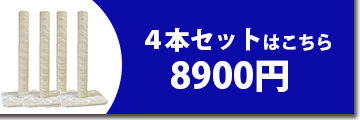 4本セットはこちら
8900円